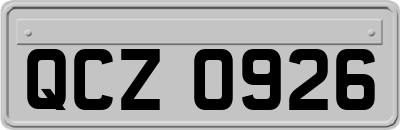 QCZ 0926